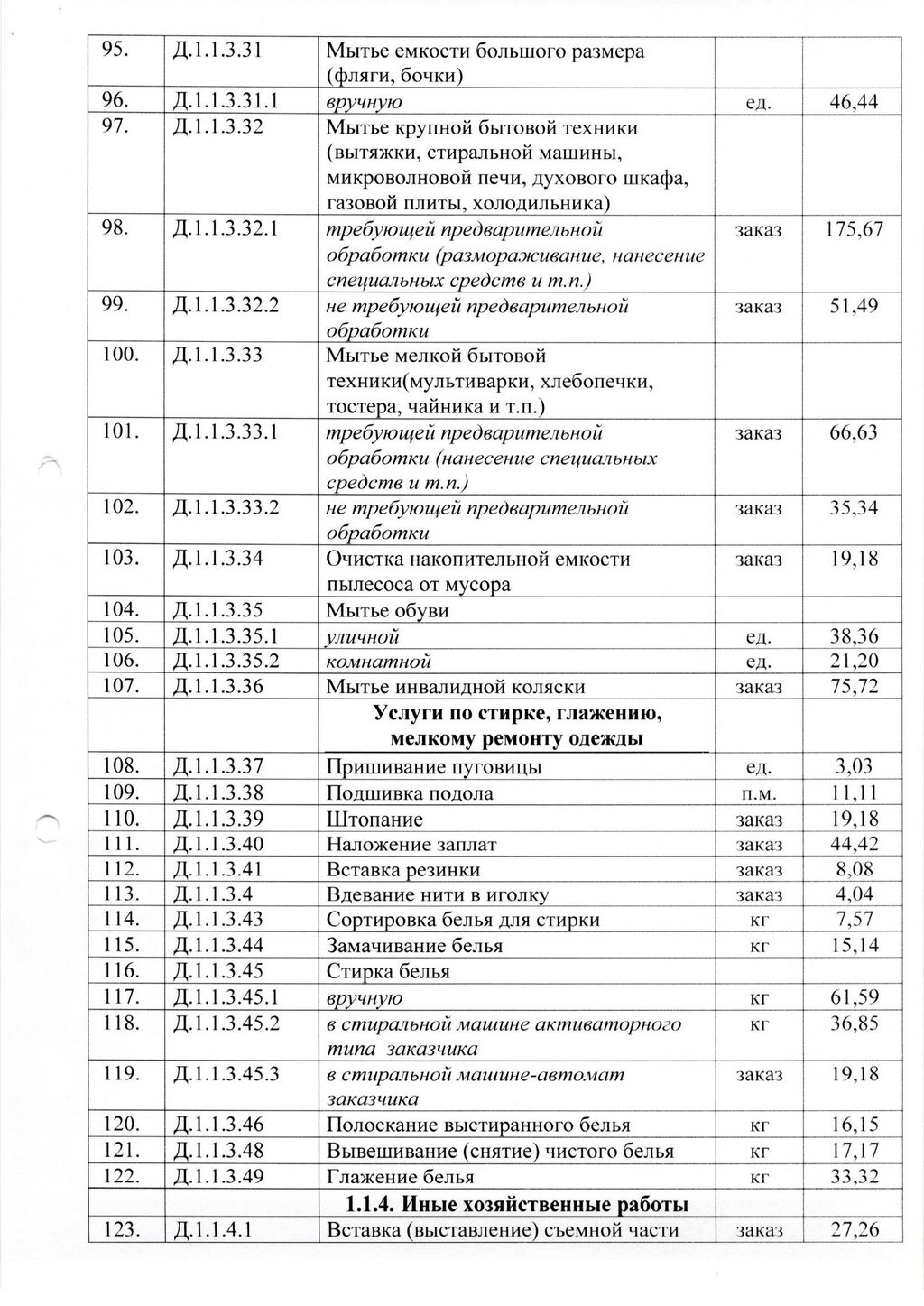 | 95. | Д.1.1.3.31 | Мытье емкости большого размера (фляги, бочки) | | |
|---|---|---|---|---|
| 96. | Д.1.1.3.31.1 | вручную | ед. | 46,44 |
| 97. | Д.1.1.3.32 | Мытье крупной бытовой техники (вытяжки, стиральной машины, микроволновой печи, духового шкафа, газовой плиты, холодильника) | | |
| 98. | Д.1.1.3.32.1 | требующей предварительной обработки (размораживание, нанесение специальных средств и т.п.) | заказ | 175,67 |
| 99. | Д.1.1.3.32.2 | не требующей предварительной обработки | заказ | 51,49 |
| 100. | Д.1.1.3.33 | Мытье мелкой бытовой техники(мультиварки, хлебопечки, тостера, чайника и т.п.) | | |
| 101. | Д.1.1.3.33.1 | требующей предварительной обработки (нанесение специальных средств и т.п.) | заказ | 66,63 |
| 102. | Д.1.1.3.33.2 | не требующей предварительной обработки | заказ | 35,34 |
| 103. | Д.1.1.3.34 | Очистка накопительной емкости пылесоса от мусора | заказ | 19,18 |
| 104. | Д.1.1.3.35 | Мытье обуви | | |
| 105. | Д.1.1.3.35.1 | уличной | ед. | 38,36 |
| 106. | Д.1.1.3.35.2 | комнатной | ед. | 21,20 |
| 107. | Д.1.1.3.36 | Мытье инвалидной коляски | заказ | 75,72 |
| | | Услуги по стирке, глажению, мелкому ремонту одежды | | |
| 108. | Д.1.1.3.37 | Пришивание пуговицы | ед. | 3,03 |
| 109. | Д.1.1.3.38 | Подшивка подола | п.м. | 11,11 |
| 110. | Д.1.1.3.39 | Штопание | заказ | 19,18 |
| 111. | Д.1.1.3.40 | Наложение заплат | заказ | 44,42 |
| 112. | Д.1.1.3.41 | Вставка резинки | заказ | 8,08 |
| 113. | Д.1.1.3.4 | Вдевание нити в иголку | заказ | 4,04 |
| 114. | Д.1.1.3.43 | Сортировка белья для стирки | кг | 7,57 |
| 115. | Д.1.1.3.44 | Замачивание белья | кг | 15,14 |
| 116. | Д.1.1.3.45 | Стирка белья | | |
| 117. | Д.1.1.3.45.1 | вручную | кг | 61,59 |
| 118. | Д.1.1.3.45.2 | в стиральной машине активаторного типа заказчика | кг | 36,85 |
| 119. | Д.1.1.3.45.3 | в стиральной машине-автомат заказчика | заказ | 19,18 |
| 120. | Д.1.1.3.46 | Полоскание выстиранного белья | кг | 16,15 |
| 121. | Д.1.1.3.48 | Вывешивание (снятие) чистого белья | кг | 17,17 |
| 122. | Д.1.1.3.49 | Глажение белья | кг | 33,32 |
| | | 1.1.4. Иные хозяйственные работы | | |
| 123. | Д.1.1.4.1 | Вставка (выставление) съемной части | заказ | 27,26 |